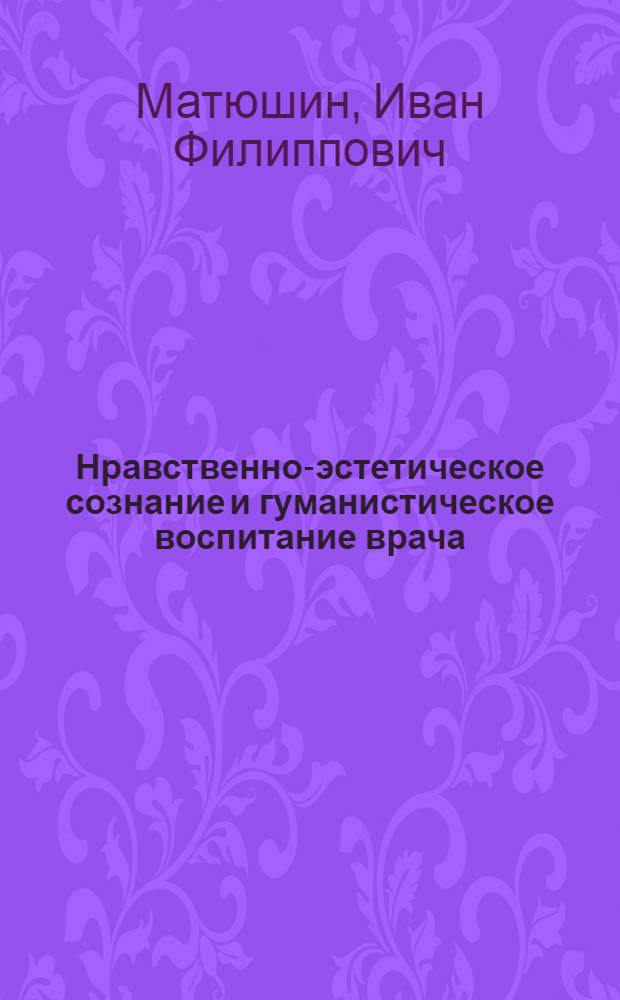 Матюшин, Иван Филиппович

Нравственно-эстетическое сознание и гуманистическое воспитание врача